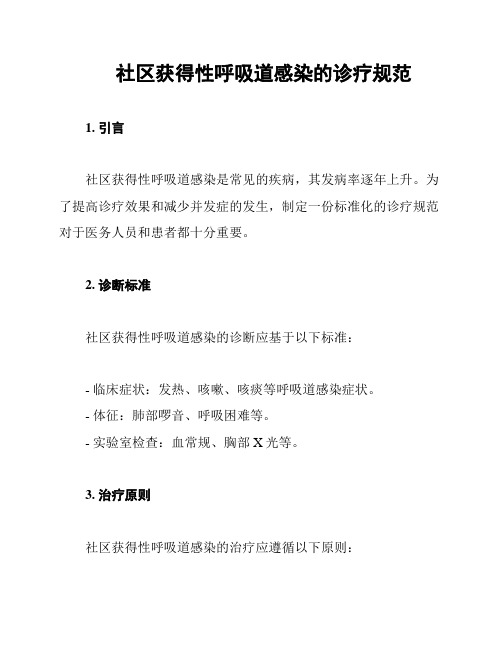 社区获得性呼吸道感染的诊疗规范

1. 引言

社区获得性呼吸道感染是常见的疾病，其发病率逐年上升。为了提高诊疗效果和减少并发症的发生，制定一份标准化的诊疗规范对于医务人员和患者都十分重要。

2. 诊断标准

社区获得性呼吸道感染的诊断应基于以下标准：

- 临床症状：发热、咳嗽、咳痰等呼吸道感染症状。
- 体征：肺部啰音、呼吸困难等。
- 实验室检查：血常规、胸部 X 光等。

3. 治疗原则

社区获得性呼吸道感染的治疗应遵循以下原则：